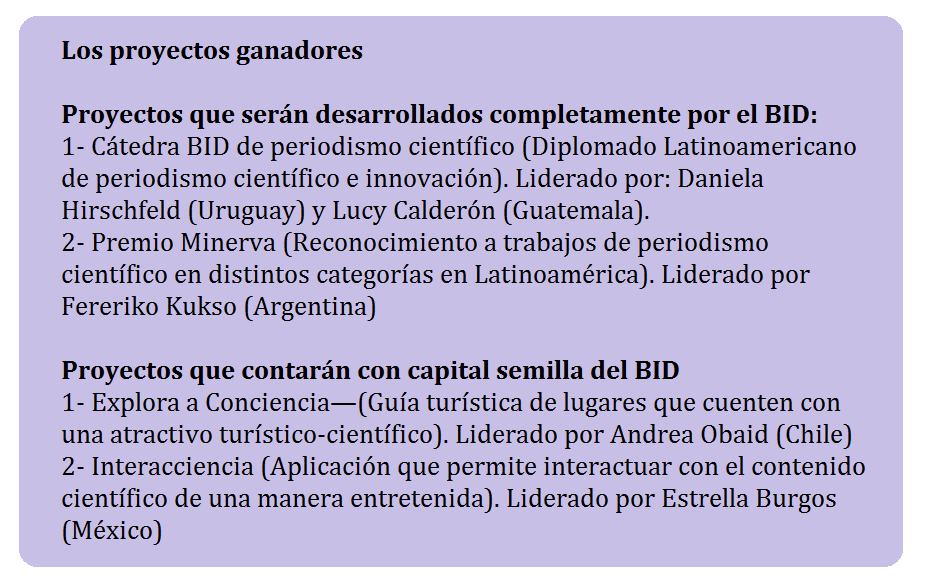 Los proyectos ganadores

Proyectos que serán desarrollados completamente por el BID:
1- Cátedra BID de periodismo científico (Diplomado Latinoamericano de periodismo científico e innovación). Liderado por: Daniela Hirschfeld (Uruguay) y Lucy Calderón (Guatemala).
2- Premio Minerva (Reconocimiento a trabajos de periodismo científico en distintos categorías en Latinoamérica). Liderado por Fereriko Kukso (Argentina)

Proyectos que contarán con capital semilla del BID
1- Explora a Conciencia—(Guía turística de lugares que cuenten con una atractivo turístico-científico). Liderado por Andrea Obaid (Chile)
2- Interacciencia (Aplicación que permite interactuar con el contenido científico de una manera entretenida). Liderado por Estrella Burgos (México)